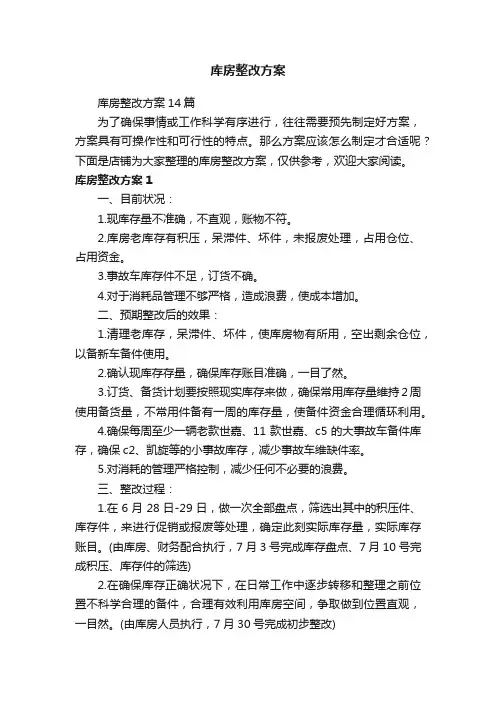 库房整改方案

库房整改方案14篇

为了确保事情或工作科学有序进行，往往需要预先制定好方案，方案具有可操作性和可行性的特点。那么方案应该怎么制定才合适呢？下面是店铺为大家整理的库房整改方案，仅供参考，欢迎大家阅读。

库房整改方案1

一、目前状况：

1.现库存量不准确，不直观，账物不符。

2.库房老库存有积压，呆滞件、坏件，未报废处理，占用仓位、占用资金。

3.事故车库存件不足，订货不确。

4.对于消耗品管理不够严格，造成浪费，使成本增加。

二、预期整改后的效果：

1.清理老库存，呆滞件、坏件，使库房物有所用，空出剩余仓位，以备新车备件使用。

2.确认现库存存量，确保库存账目准确，一目了然。

3.订货、备货计划要按照现实库存来做，确保常用库存量维持2周使用备货量，不常用件备有一周的库存量，使备件资金合理循环利用。

4.确保每周至少一辆老款世嘉、11款世嘉、c5的大事故车备件库存，确保c2、凯旋等的小事故库存，减少事故车维缺件率。

5.对消耗的管理严格控制，减少任何不必要的浪费。

三、整改过程：

1.在6月28日-29日，做一次全部盘点，筛选出其中的积压件、库存件，来进行促销或报废等处理，确定此刻实际库存量，实际库存账目。(由库房、财务配合执行，7月3号完成库存盘点、7月10号完成积压、库存件的筛选)

2.在确保库存正确状况下，在日常工作中逐步转移和整理之前位置不科学合理的备件，合理有效利用库房空间，争取做到位置直观，一目然。(由库房人员执行，7月30号完成初步整改)